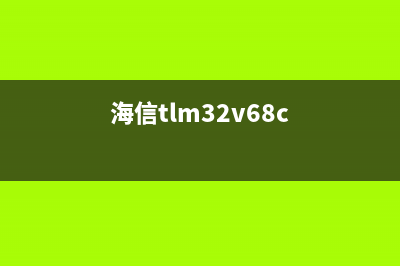 海信tlm32v68c